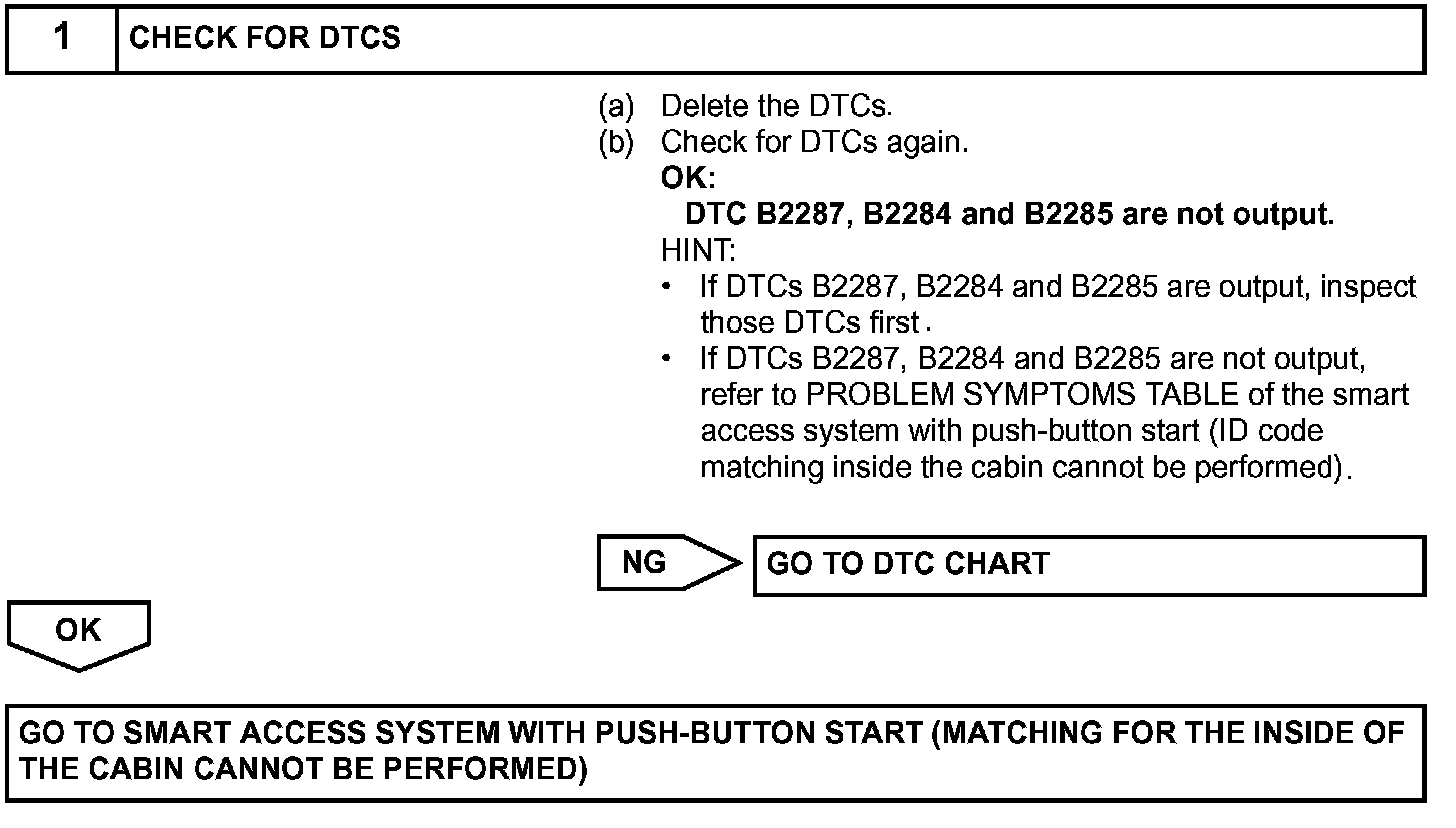 1 CHECK FOR DTCS

(a) Delete the DTCs.
(b) Check for DTCs again.
OK:
DTC B2287, B2284 and B2285 are not output.
HINT:
• If DTCs B2287, B2284 and B2285 are output, inspect those DTCs first.
• If DTCs B2287, B2284 and B2285 are not output, refer to PROBLEM SYMPTOMS TABLE of the smart access system with push-button start (ID code matching inside the cabin cannot be performed).

NG

GO TO DTC CHART

OK

GO TO SMART ACCESS SYSTEM WITH PUSH-BUTTON START (MATCHING FOR THE INSIDE OF THE CABIN CANNOT BE PERFORMED)